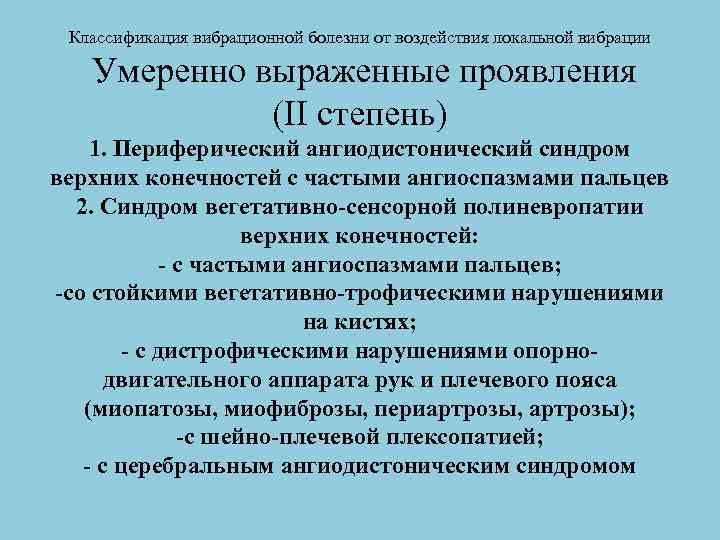 Классификация вибрационной болезни от воздействия локальной вибрации

Умеренно выраженные проявления (II степень)

1. Периферический ангиодистонический синдром верхних конечностей с частыми ангиоспазмами пальцев
2. Синдром вегетативно-сенсорной полиневропатии верхних конечностей:
- с частыми ангиоспазмами пальцев;
-со стойкими вегетативно-трофическими нарушениями на кистях;
- с дистрофическими нарушениями опорно-двигательного аппарата рук и плечевого пояса (миопатозы, миофиброзы, периартрозы, артрозы);
-с шейно-плечевой плексопатией;
- с церебральным ангиодистоническим синдромом